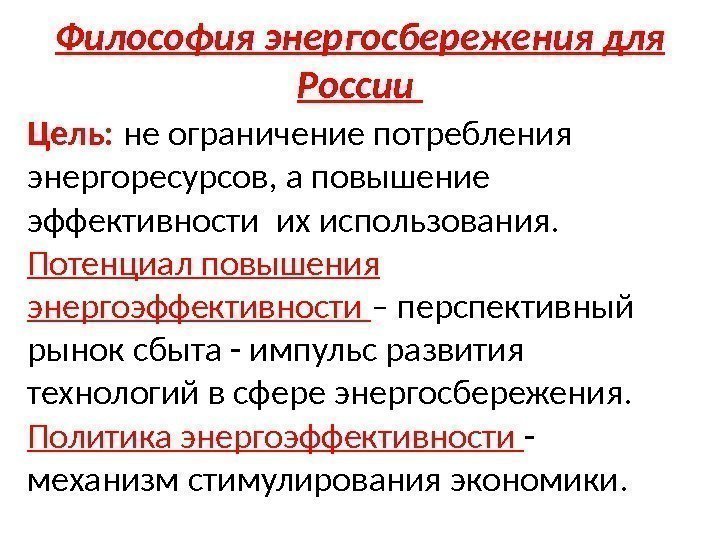 Философия энергосбережения для России

Цель: не ограничение потребления энергоресурсов, а повышение эффективности их использования.

Потенциал повышения энергоэффективности – перспективный рынок сбыта - импульс развития технологий в сфере энергосбережения.

Политика энергоэффективности - механизм стимулирования экономики.